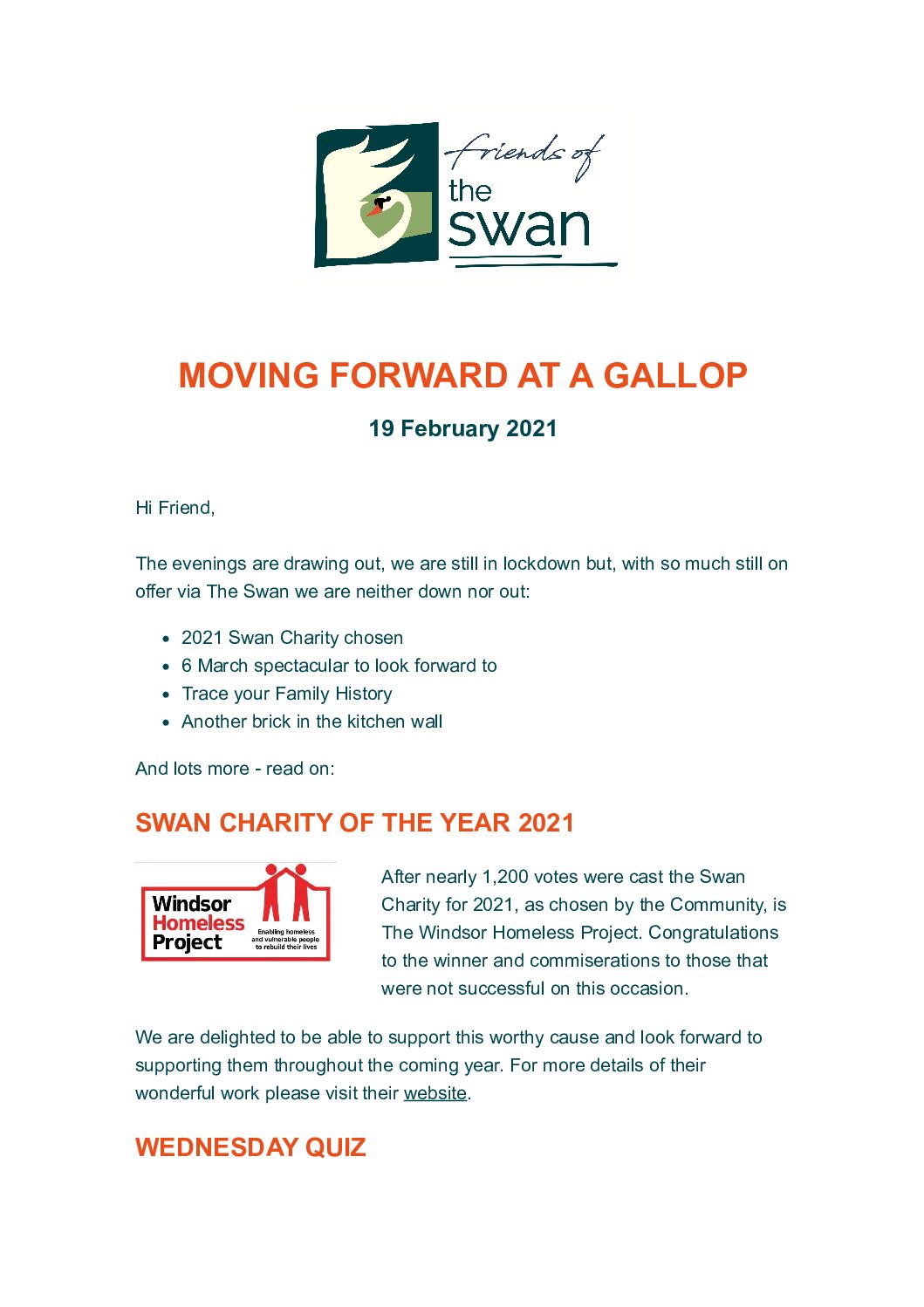 friends of
the
swan

MOVING FORWARD AT A GALLOP

19 February 2021

Hi Friend,

The evenings are drawing out, we are still in lockdown but, with so much still on offer via The Swan we are neither down nor out:

- 2021 Swan Charity chosen
- 6 March spectacular to look forward to
- Trace your Family History
- Another brick in the kitchen wall

And lots more - read on:

SWAN CHARITY OF THE YEAR 2021

Windsor Homeless Project
Enabling homeless and vulnerable people to rebuild their lives

After nearly 1,200 votes were cast the Swan Charity for 2021, as chosen by the Community, is The Windsor Homeless Project. Congratulations to the winner and commiserations to those that were not successful on this occasion.

We are delighted to be able to support this worthy cause and look forward to supporting them throughout the coming year. For more details of their wonderful work please visit their website.

WEDNESDAY QUIZ